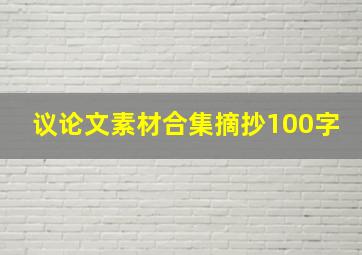 议论文素材合集摘抄100字